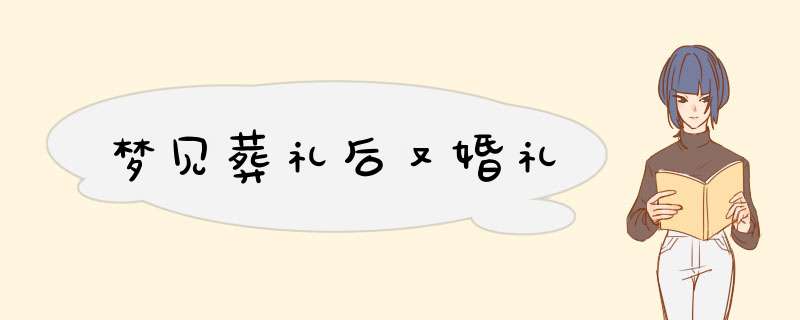 梦见葬礼后又婚礼